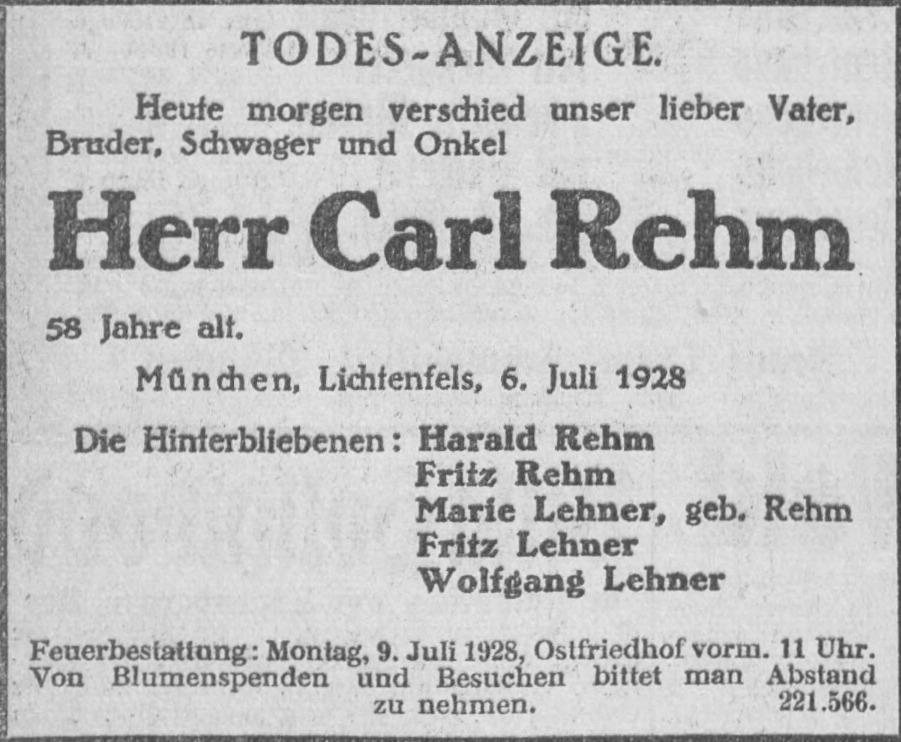 TODES-ANZEIGE.

Heute morgen verschied unser lieber Vater, Bruder, Schwager und Onkel

Herr Carl Rehm

58 Jahre alt.

München, Lichtenfels, 6. Juli 1928

Die Hinterbliebenen: Harald Rehm
Fritz Rehm
Marie Lehner, geb. Rehm
Fritz Lehner
Wolfgang Lehner

Feuerbestattung: Montag, 9. Juli 1928, Ostfriedhof vorm. 11 Uhr. Von Blumenspenden und Besuchen bittet man Abstand zu nehmen.

221.566.